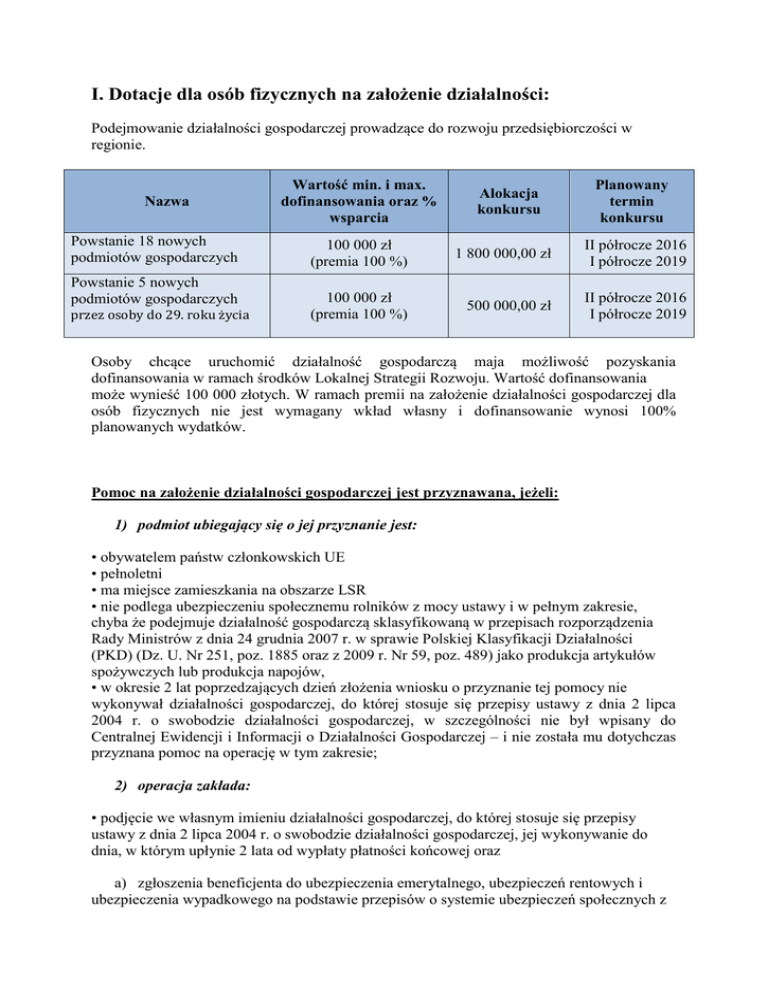 I. Dotacje dla osób fizycznych na założenie działalności:

Podejmowanie działalności gospodarczej prowadzące do rozwoju przedsiębiorczości w regionie.

| Nazwa | Wartość min. i max. dofinansowania oraz % wsparcia | Alokacja konkursu | Planowany termin konkursu |
|---|---|---|---|
| Powstanie 18 nowych podmiotów gospodarczych | 100 000 zł (premia 100 %) | 1 800 000,00 zł | II półrocze 2016 I półrocze 2019 |
| Powstanie 5 nowych podmiotów gospodarczych przez osoby do 29. roku życia | 100 000 zł (premia 100 %) | 500 000,00 zł | II półrocze 2016 I półrocze 2019 |

Osoby chcące uruchomić działalność gospodarczą maja możliwość pozyskania dofinansowania w ramach środków Lokalnej Strategii Rozwoju. Wartość dofinansowania może wynieść 100 000 złotych. W ramach premii na założenie działalności gospodarczej dla osób fizycznych nie jest wymagany wkład własny i dofinansowanie wynosi 100% planowanych wydatków.

Pomoc na założenie działalności gospodarczej jest przyznawana, jeżeli:

1) podmiot ubiegający się o jej przyznanie jest:

• obywatelem państw członkowskich UE
• pełnoletni
• ma miejsce zamieszkania na obszarze LSR
• nie podlega ubezpieczeniu społecznemu rolników z mocy ustawy i w pełnym zakresie, chyba że podejmuje działalność gospodarczą sklasyfikowaną w przepisach rozporządzenia Rady Ministrów z dnia 24 grudnia 2007 r. w sprawie Polskiej Klasyfikacji Działalności (PKD) (Dz. U. Nr 251, poz. 1885 oraz z 2009 r. Nr 59, poz. 489) jako produkcja artykułów spożywczych lub produkcja napojów,
• w okresie 2 lat poprzedzających dzień złożenia wniosku o przyznanie tej pomocy nie wykonywał działalności gospodarczej, do której stosuje się przepisy ustawy z dnia 2 lipca 2004 r. o swobodzie działalności gospodarczej, w szczególności nie był wpisany do Centralnej Ewidencji i Informacji o Działalności Gospodarczej – i nie została mu dotychczas przyznana pomoc na operację w tym zakresie;

2) operacja zakłada:

• podjęcie we własnym imieniu działalności gospodarczej, do której stosuje się przepisy ustawy z dnia 2 lipca 2004 r. o swobodzie działalności gospodarczej, jej wykonywanie do dnia, w którym upłynie 2 lata od wypłaty płatności końcowej oraz

a) zgłoszenia beneficjenta do ubezpieczenia emerytalnego, ubezpieczeń rentowych i ubezpieczenia wypadkowego na podstawie przepisów o systemie ubezpieczeń społecznych z